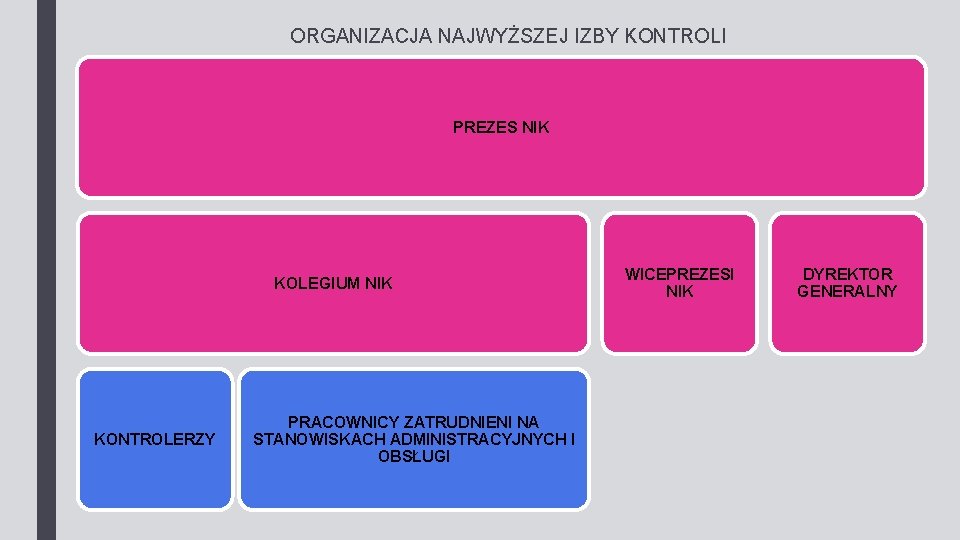 ORGANIZACJA NAJWYŻSZEJ IZBY KONTROLI

PREZES NIK

KOLEGIUM NIK

WICEPREZESI NIK

DYREKTOR GENERALNY

KONTROLERZY

PRACOWNICY ZATRUDNIENI NA STANOWISKACH ADMINISTRACYJNYCH I OBSŁUGI